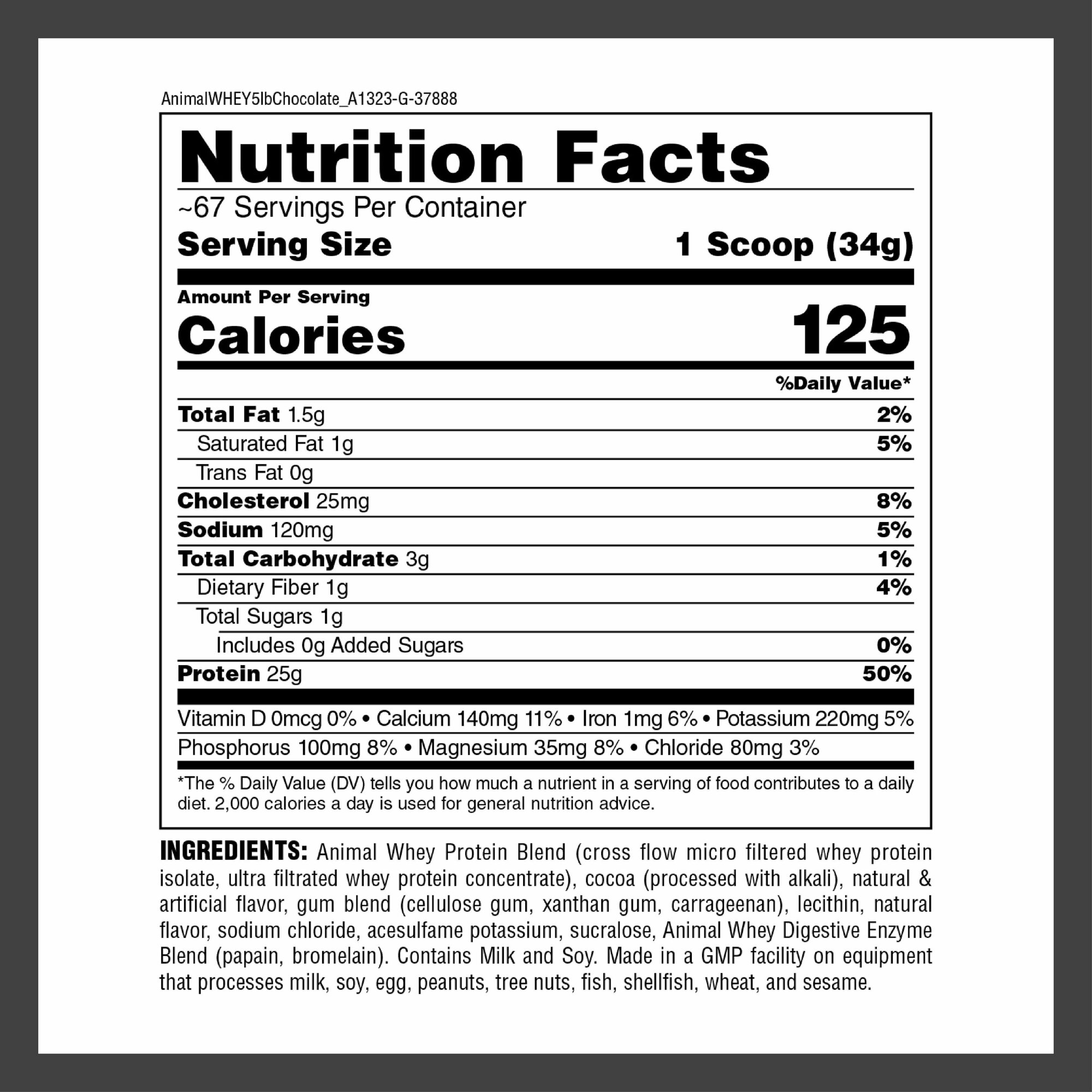 AnimalWHEY5lbChocolate_A1323-G-37888

Nutrition Facts

~67 Servings Per Container

Serving Size 1 Scoop (34g)

Amount Per Serving

Calories 125

%Daily Value*

Total Fat 1.5g 2%

Saturated Fat 1g 5%

Trans Fat 0g

Cholesterol 25mg 8%

Sodium 120mg 5%

Total Carbohydrate 3g 1%

Dietary Fiber 1g 4%

Total Sugars 1g

Includes 0g Added Sugars 0%

Protein 25g 50%

Vitamin D 0mcg 0% • Calcium 140mg 11% • Iron 1mg 6% • Potassium 220mg 5%

Phosphorus 100mg 8% • Magnesium 35mg 8% • Chloride 80mg 3%

*The % Daily Value (DV) tells you how much a nutrient in a serving of food contributes to a daily diet. 2,000 calories a day is used for general nutrition advice.

INGREDIENTS: Animal Whey Protein Blend (cross flow micro filtered whey protein isolate, ultra filtrated whey protein concentrate), cocoa (processed with alkali), natural & artificial flavor, gum blend (cellulose gum, xanthan gum, carrageenan), lecithin, natural flavor, sodium chloride, acesulfame potassium, sucralose, Animal Whey Digestive Enzyme Blend (papain, bromelain). Contains Milk and Soy. Made in a GMP facility on equipment that processes milk, soy, egg, peanuts, tree nuts, fish, shellfish, wheat, and sesame.